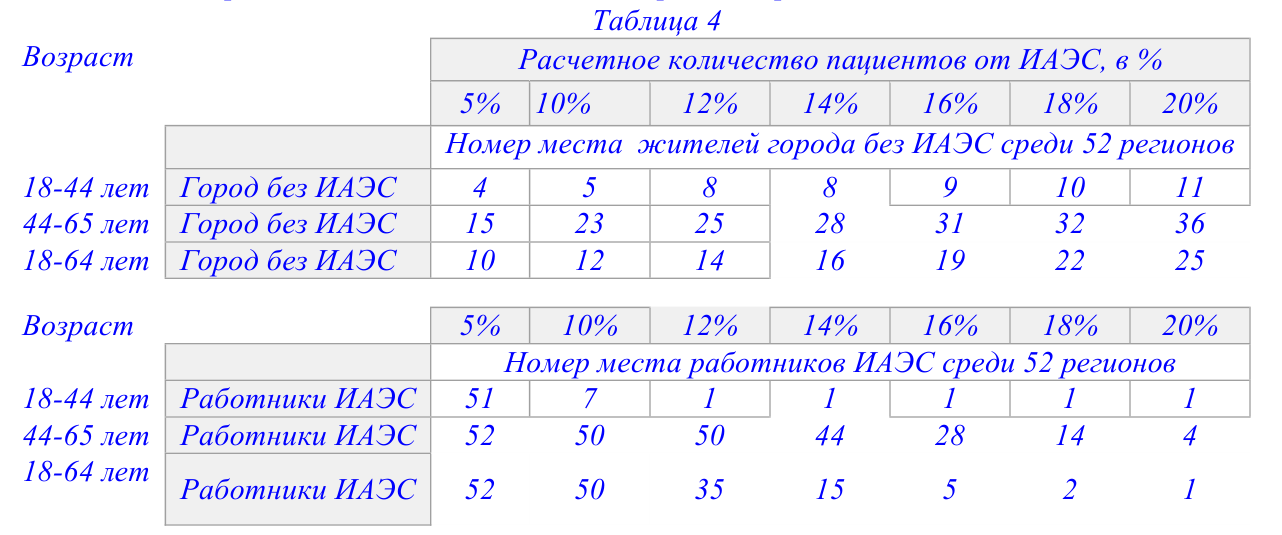 Таблица 4

| Возраст | | Расчетное количество пациентов от ИАЭС, в % | | | | | | |
|---|---|---|---|---|---|---|---|---|
| | | 5% | 10% | 12% | 14% | 16% | 18% | 20% |
| | | Номер места жителей города без ИАЭС среди 52 регионов | | | | | | |
| 18-44 лет | Город без ИАЭС | 4 | 5 | 8 | 8 | 9 | 10 | 11 |
| 44-65 лет | Город без ИАЭС | 15 | 23 | 25 | 28 | 31 | 32 | 36 |
| 18-64 лет | Город без ИАЭС | 10 | 12 | 14 | 16 | 19 | 22 | 25 |

| Возраст | | 5% | 10% | 12% | 14% | 16% | 18% | 20% |
|---|---|---|---|---|---|---|---|---|
| | | Номер места работников ИАЭС среди 52 регионов | | | | | | |
| 18-44 лет | Работники ИАЭС | 51 | 7 | 1 | 1 | 1 | 1 | 1 |
| 44-65 лет | Работники ИАЭС | 52 | 50 | 50 | 44 | 28 | 14 | 4 |
| 18-64 лет | Работники ИАЭС | 52 | 50 | 35 | 15 | 5 | 2 | 1 |